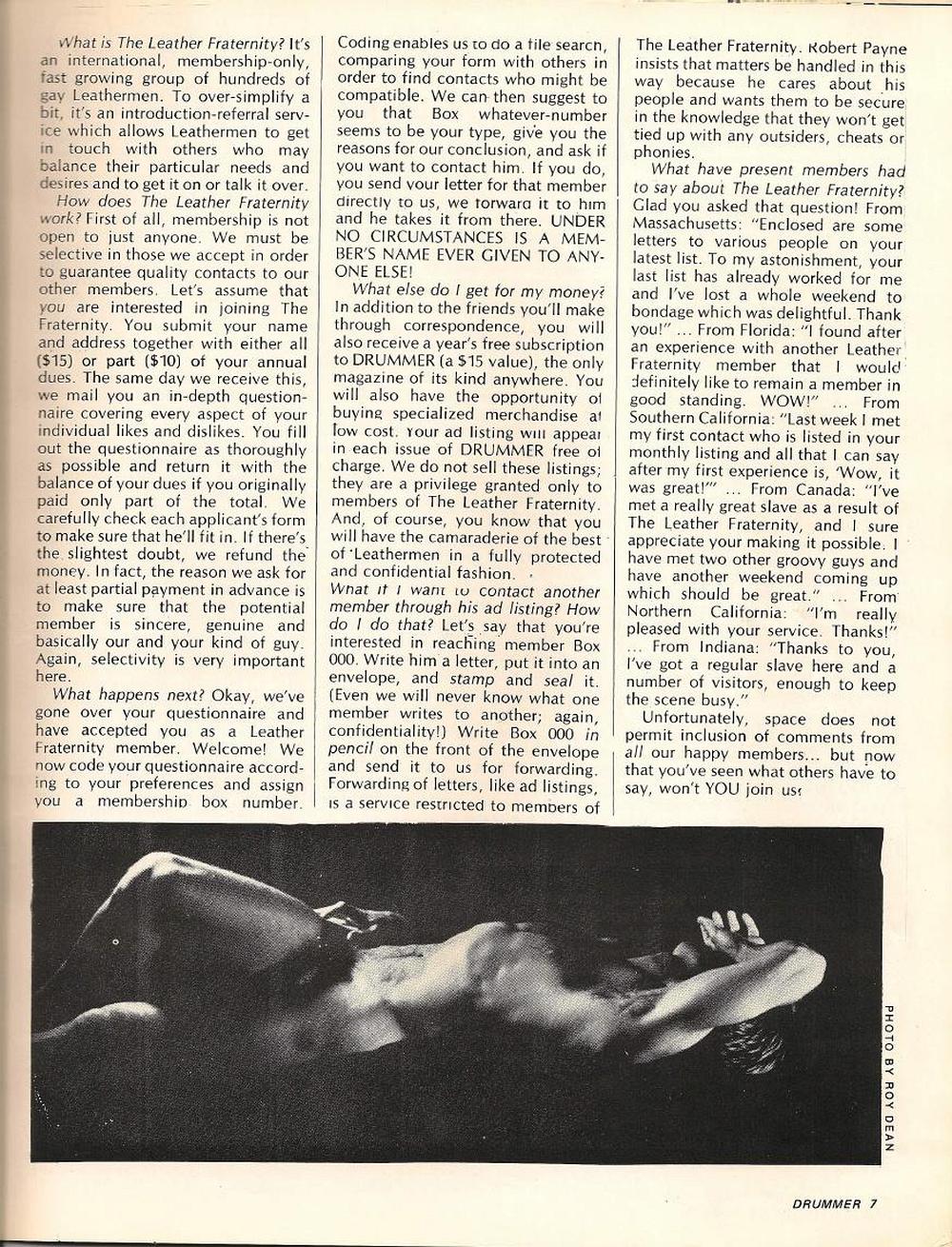 What is The Leather Fraternity? It's an international, membership-only, fast growing group of hundreds of gay Leathermen. To over-simplify a bit, it's an introduction-referral service which allows Leathermen to get in touch with others who may balance their particular needs and desires and to get it on or talk it over.

How does The Leather Fraternity work? First of all, membership is not open to just anyone. We must be selective in those we accept in order to guarantee quality contacts to our other members. Let's assume that you are interested in joining The Fraternity. You submit your name and address together with either all ($15) or part ($10) of your annual dues. The same day we receive this, we mail you an in-depth questionnaire covering every aspect of your individual likes and dislikes. You fill out the questionnaire as thoroughly as possible and return it with the balance of your dues if you originally paid only part of the total. We carefully check each applicant's form to make sure that he'll fit in. If there's the slightest doubt, we refund the money. In fact, the reason we ask for at least partial payment in advance is to make sure that the potential member is sincere, genuine and basically our and your kind of guy. Again, selectivity is very important here.

What happens next? Okay, we've gone over your questionnaire and have accepted you as a Leather Fraternity member. Welcome! We now code your questionnaire according to your preferences and assign you a membership box number. Coding enables us to do a file search, comparing your form with others in order to find contacts who might be compatible. We can then suggest to you that Box whatever-number seems to be your type, give you the reasons for our conclusion, and ask if you want to contact him. If you do, you send your letter for that member directly to us, we forward it to him and he takes it from there. UNDER NO CIRCUMSTANCES IS A MEMBER'S NAME EVER GIVEN TO ANYONE ELSE!

What else do I get for my money? In addition to the friends you'll make through correspondence, you will also receive a year's free subscription to DRUMMER (a $15 value), the only magazine of its kind anywhere. You will also have the opportunity of buying specialized merchandise at low cost. Your ad listing will appear in each issue of DRUMMER free of charge. We do not sell these listings; they are a privilege granted only to members of The Leather Fraternity. And, of course, you know that you will have the camaraderie of the best of Leathermen in a fully protected and confidential fashion.

What if I want to contact another member through his ad listing? How do I do that? Let's say that you're interested in reaching member Box 000. Write him a letter, put it into an envelope, and stamp and seal it. (Even we will never know what one member writes to another; again, confidentiality!) Write Box 000 in pencil on the front of the envelope and send it to us for forwarding. Forwarding of letters, like ad listings, is a service restricted to members of The Leather Fraternity. Robert Payne insists that matters be handled in this way because he cares about his people and wants them to be secure in the knowledge that they won't get tied up with any outsiders, cheats or phonies.

What have present members had to say about The Leather Fraternity? Glad you asked that question! From Massachusetts: "Enclosed are some letters to various people on your latest list. To my astonishment, your last list has already worked for me and I've lost a whole weekend to bondage which was delightful. Thank you!" ... From Florida: "I found after an experience with another Leather Fraternity member that I would definitely like to remain a member in good standing. WOW!" ... From Southern California: "Last week I met my first contact who is listed in your monthly listing and all that I can say after my first experience is, 'Wow, it was great!'" ... From Canada: "I've met a really great slave as a result of The Leather Fraternity, and I sure appreciate your making it possible. I have met two other groovy guys and have another weekend coming up which should be great." ... From Northern California: "I'm really pleased with your service. Thanks!" ... From Indiana: "Thanks to you, I've got a regular slave here and a number of visitors, enough to keep the scene busy."

Unfortunately, space does not permit inclusion of comments from all our happy members... but now that you've seen what others have to say, won't YOU join us?

PHOTO BY ROY DEAN

DRUMMER 7